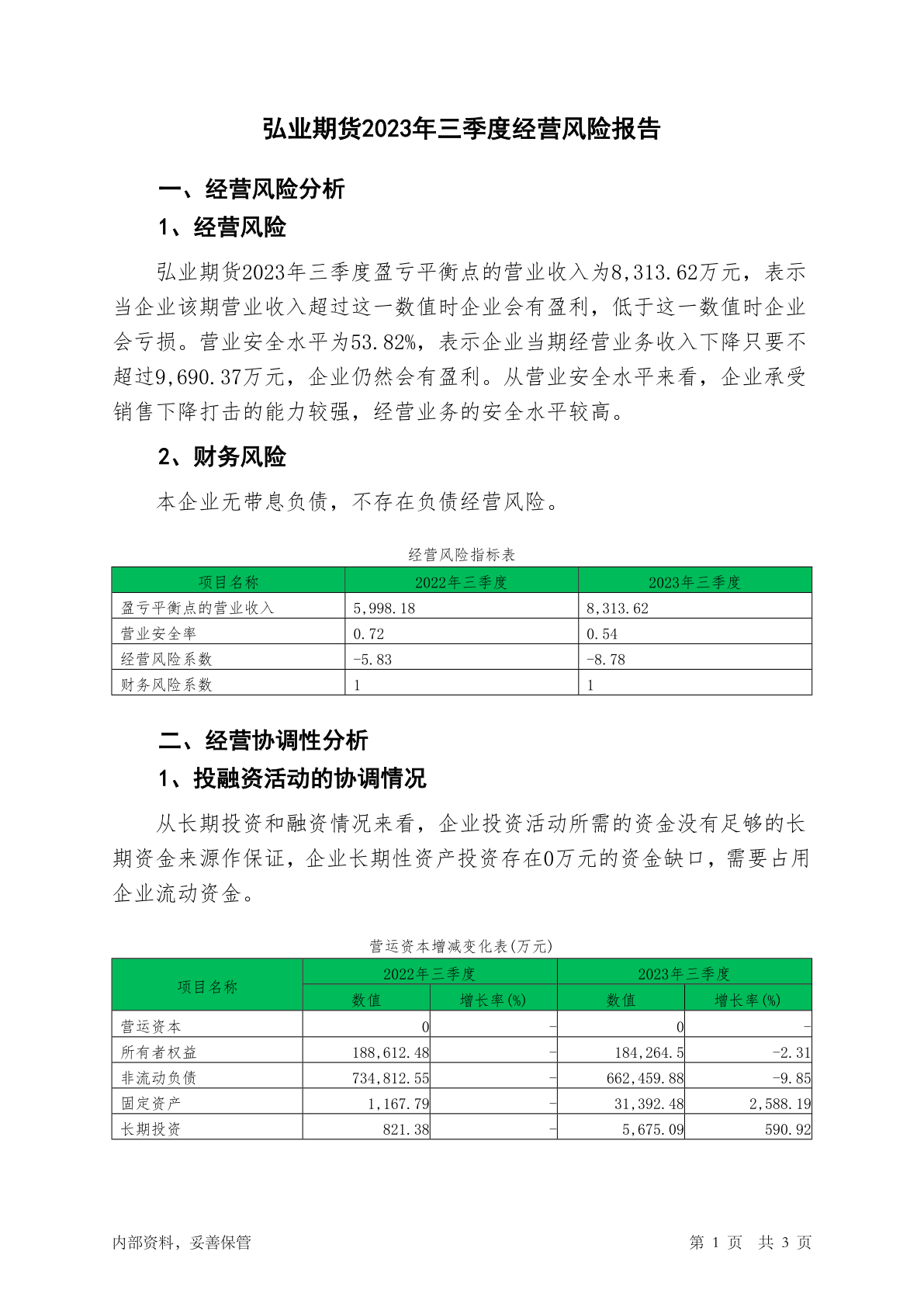 弘业期货2023年三季度经营风险报告

一、经营风险分析

1、经营风险

弘业期货2023年三季度盈亏平衡点的营业收入为8,313.62万元，表示当企业该期营业收入超过这一数值时企业会有盈利，低于这一数值时企业会亏损。营业安全水平为53.82%，表示企业当期经营业务收入下降只要不超过9,690.37万元，企业仍然会有盈利。从营业安全水平来看，企业承受销售下降打击的能力较强，经营业务的安全水平较高。

2、财务风险

本企业无带息负债，不存在负债经营风险。

经营风险指标表

| 项目名称 | 2022年三季度 | 2023年三季度 |
|---|---|---|
| 盈亏平衡点的营业收入 | 5,998.18 | 8,313.62 |
| 营业安全率 | 0.72 | 0.54 |
| 经营风险系数 | -5.83 | -8.78 |
| 财务风险系数 | 1 | 1 |

二、经营协调性分析

1、投融资活动的协调情况

从长期投资和融资情况来看，企业投资活动所需的资金没有足够的长期资金来源作保证，企业长期性资产投资存在0万元的资金缺口，需要占用企业流动资金。

营运资本增减变化表(万元)

| 项目名称 | 2022年三季度 数值 | 2022年三季度 增长率(%) | 2023年三季度 数值 | 2023年三季度 增长率(%) |
|---|---|---|---|---|
| 营运资本 | 0 | - | 0 | - |
| 所有者权益 | 188,612.48 | - | 184,264.5 | -2.31 |
| 非流动负债 | 734,812.55 | - | 662,459.88 | -9.85 |
| 固定资产 | 1,167.79 | - | 31,392.48 | 2,588.19 |
| 长期投资 | 821.38 | - | 5,675.09 | 590.92 |

内部资料，妥善保管

第 1 页 共 3 页